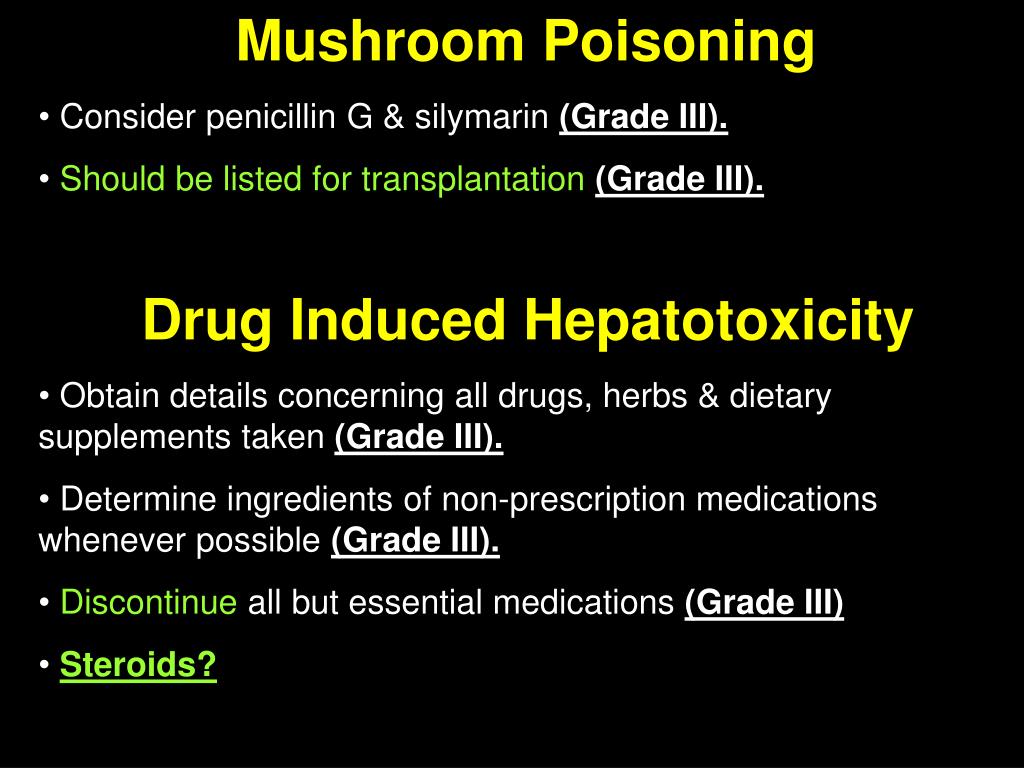 Mushroom Poisoning

• Consider penicillin G & silymarin (Grade III).

• Should be listed for transplantation (Grade III).

Drug Induced Hepatotoxicity

• Obtain details concerning all drugs, herbs & dietary supplements taken (Grade III).

• Determine ingredients of non-prescription medications whenever possible (Grade III).

• Discontinue all but essential medications (Grade III)

• Steroids?